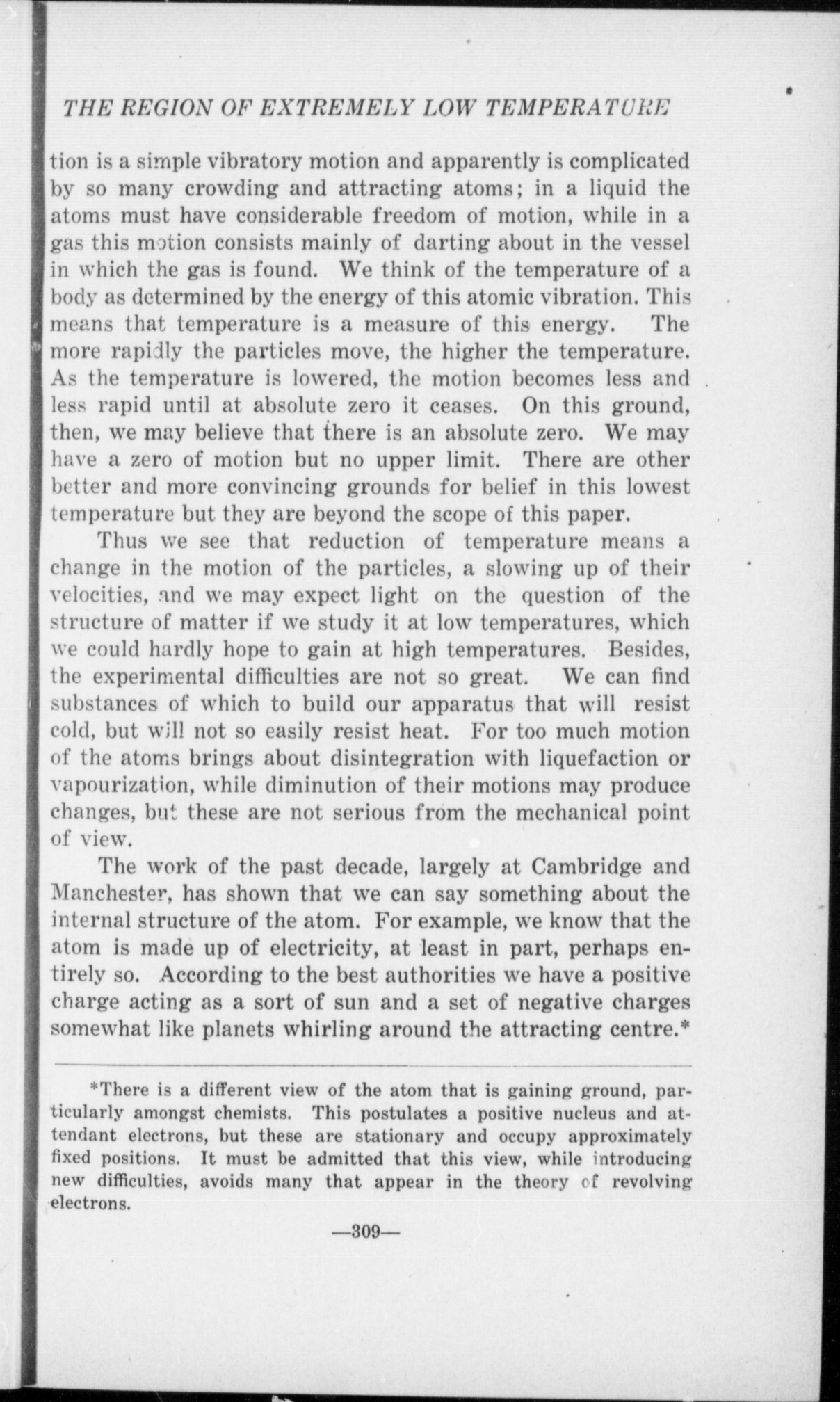 THE REGION OF EXTREMELY LOW TEMPERATURE

tion is a simple vibratory motion and apparently is complicated by so many crowding and attracting atoms; in a liquid the atoms must have considerable freedom of motion, while in a gas this motion consists mainly of darting about in the vessel in which the gas is found. We think of the temperature of a body as determined by the energy of this atomic vibration. This means that temperature is a measure of this energy. The more rapidly the particles move, the higher the temperature. As the temperature is lowered, the motion becomes less and less rapid until at absolute zero it ceases. On this ground, then, we may believe that there is an absolute zero. We may have a zero of motion but no upper limit. There are other better and more convincing grounds for belief in this lowest temperature but they are beyond the scope of this paper.

Thus we see that reduction of temperature means a change in the motion of the particles, a slowing up of their velocities, and we may expect light on the question of the structure of matter if we study it at low temperatures, which we could hardly hope to gain at high temperatures. Besides, the experimental difficulties are not so great. We can find substances of which to build our apparatus that will resist cold, but will not so easily resist heat. For too much motion of the atoms brings about disintegration with liquefaction or vapourization, while diminution of their motions may produce changes, but these are not serious from the mechanical point of view.

The work of the past decade, largely at Cambridge and Manchester, has shown that we can say something about the internal structure of the atom. For example, we know that the atom is made up of electricity, at least in part, perhaps entirely so. According to the best authorities we have a positive charge acting as a sort of sun and a set of negative charges somewhat like planets whirling around the attracting centre.*

*There is a different view of the atom that is gaining ground, particularly amongst chemists. This postulates a positive nucleus and attendant electrons, but these are stationary and occupy approximately fixed positions. It must be admitted that this view, while introducing new difficulties, avoids many that appear in the theory of revolving electrons.

—309—